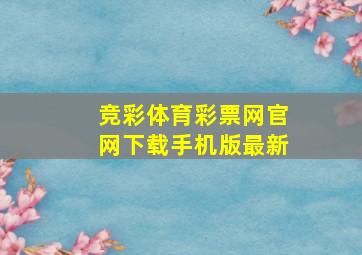 竞彩体育彩票网官网下载手机版最新